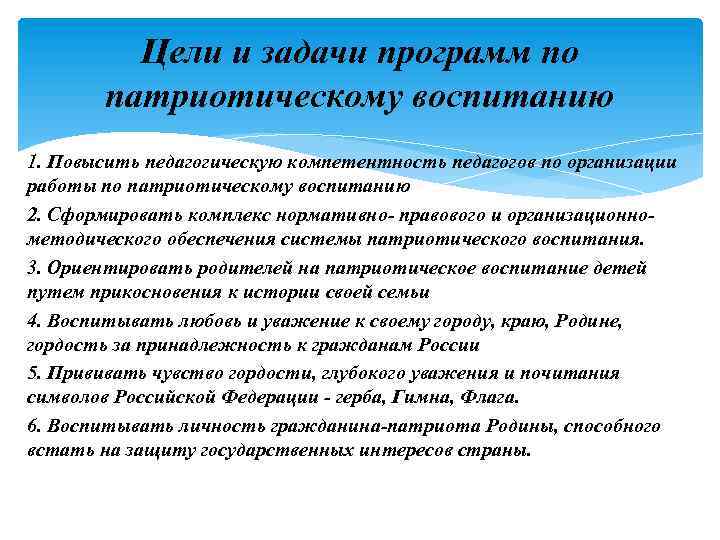 Цели и задачи программ по патриотическому воспитанию

1. Повысить педагогическую компетентность педагогов по организации работы по патриотическому воспитанию

2. Сформировать комплекс нормативно- правового и организационно-методического обеспечения системы патриотического воспитания.

3. Ориентировать родителей на патриотическое воспитание детей путем прикосновения к истории своей семьи

4. Воспитывать любовь и уважение к своему городу, краю, Родине, гордость за принадлежность к гражданам России

5. Прививать чувство гордости, глубокого уважения и почитания символов Российской Федерации - герба, Гимна, Флага.

6. Воспитывать личность гражданина-патриота Родины, способного встать на защиту государственных интересов страны.